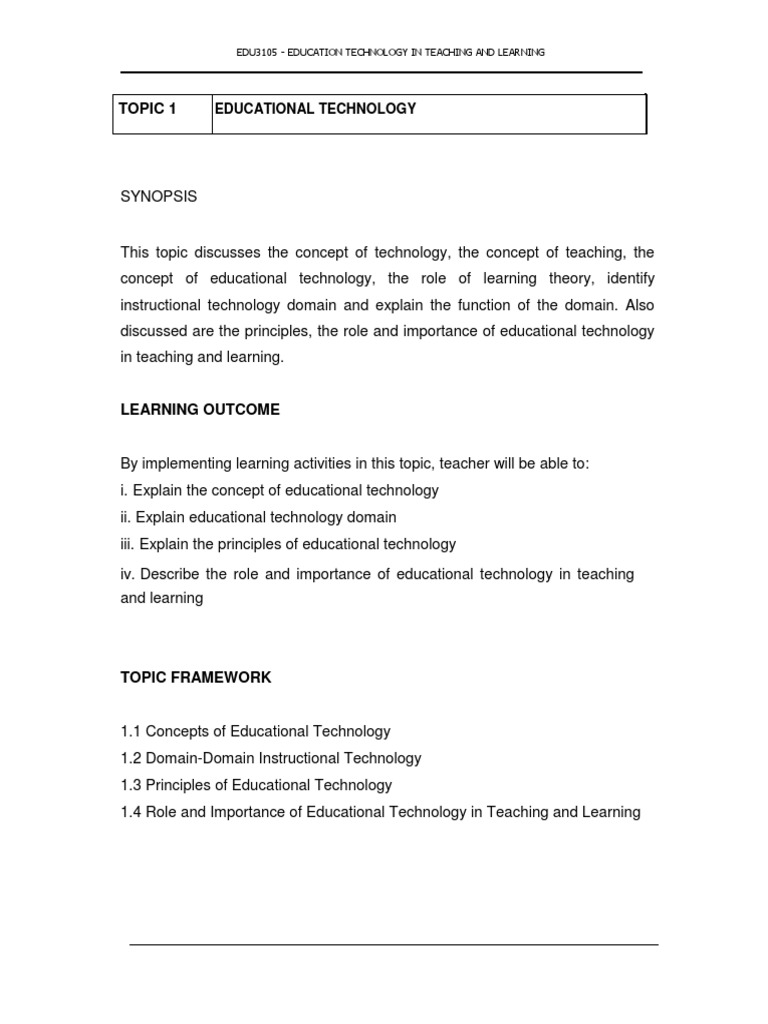 EDU3105 - EDUCATION TECHNOLOGY IN TEACHING AND LEARNING

| TOPIC 1 | EDUCATIONAL TECHNOLOGY |
|---|---|

SYNOPSIS

This topic discusses the concept of technology, the concept of teaching, the concept of educational technology, the role of learning theory, identify instructional technology domain and explain the function of the domain. Also discussed are the principles, the role and importance of educational technology in teaching and learning.

LEARNING OUTCOME

By implementing learning activities in this topic, teacher will be able to:
i. Explain the concept of educational technology
ii. Explain educational technology domain
iii. Explain the principles of educational technology
iv. Describe the role and importance of educational technology in teaching and learning

TOPIC FRAMEWORK

1.1 Concepts of Educational Technology
1.2 Domain-Domain Instructional Technology
1.3 Principles of Educational Technology
1.4 Role and Importance of Educational Technology in Teaching and Learning